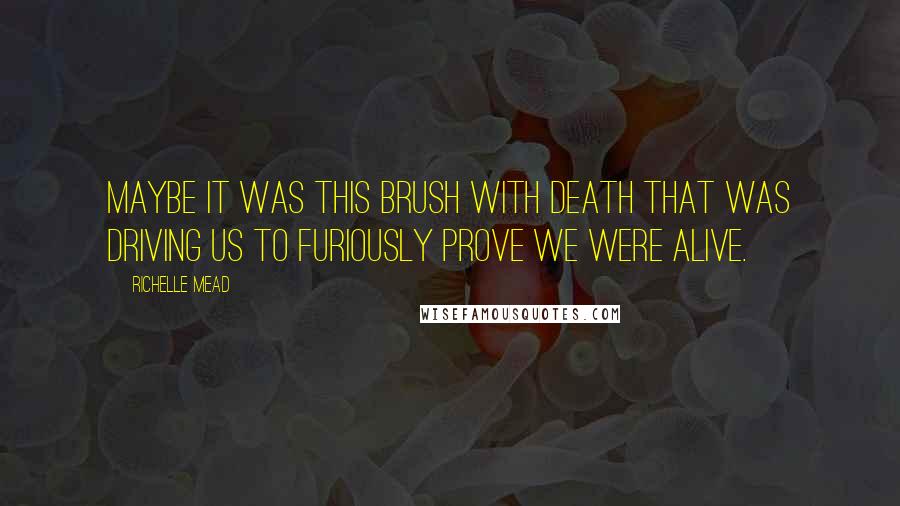 MAYBE IT WAS THIS BRUSH WITH DEATH THAT WAS DRIVING US TO FURIOUSLY PROVE WE WERE ALIVE.

RICHELLE MEAD

WISEFAMOUSQUOTES.COM